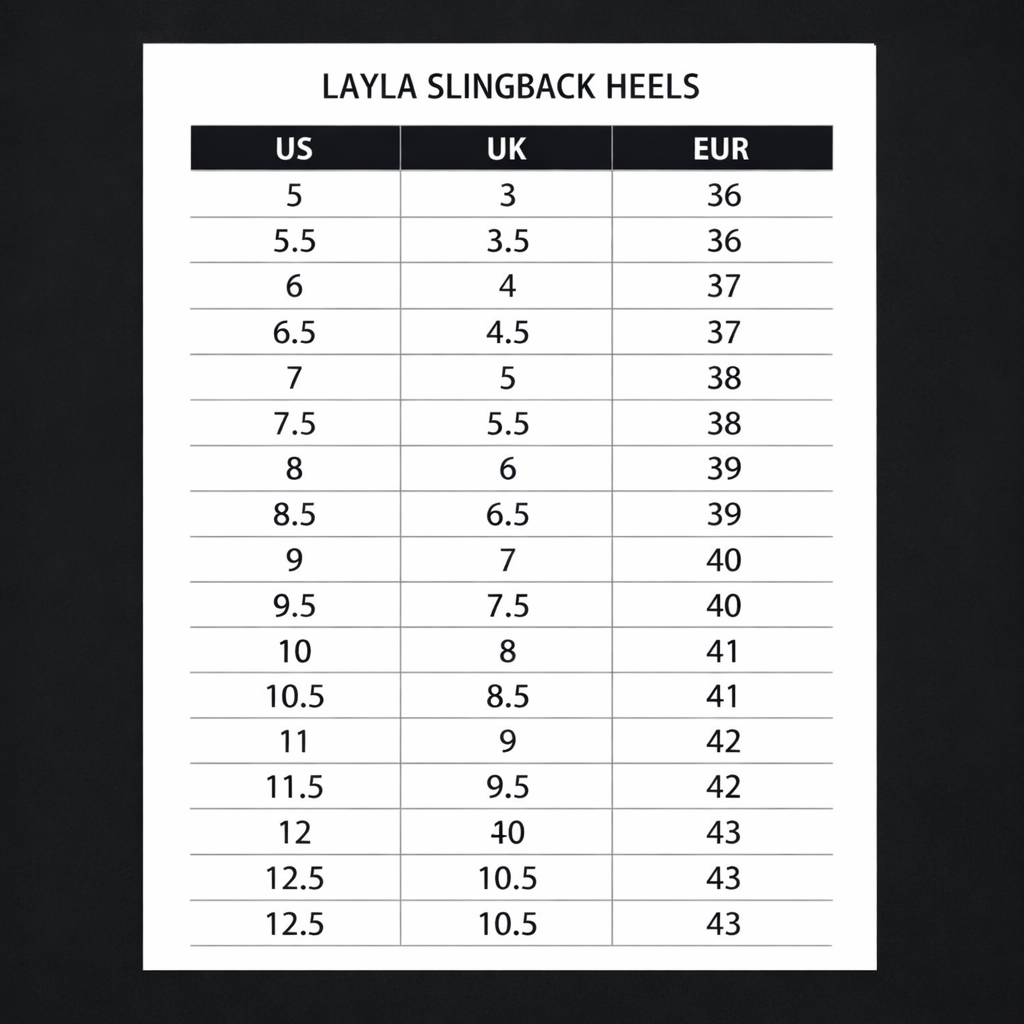 LAYLA SLINGBACK HEELS

| US | UK | EUR |
|---|---|---|
| 5 | 3 | 36 |
| 5.5 | 3.5 | 36 |
| 6 | 4 | 37 |
| 6.5 | 4.5 | 37 |
| 7 | 5 | 38 |
| 7.5 | 5.5 | 38 |
| 8 | 6 | 39 |
| 8.5 | 6.5 | 39 |
| 9 | 7 | 40 |
| 9.5 | 7.5 | 40 |
| 10 | 8 | 41 |
| 10.5 | 8.5 | 41 |
| 11 | 9 | 42 |
| 11.5 | 9.5 | 42 |
| 12 | 10 | 43 |
| 12.5 | 10.5 | 43 |
| 12.5 | 10.5 | 43 |